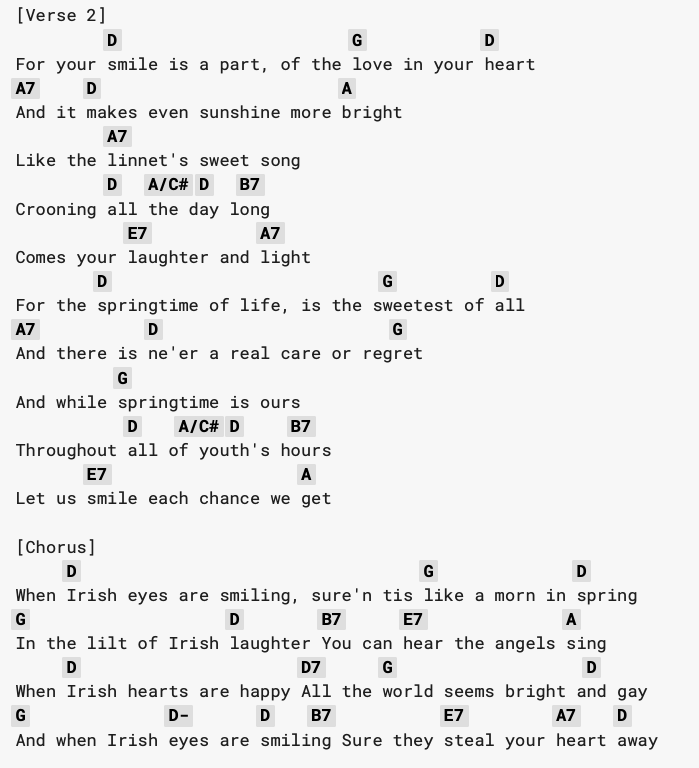 [Verse 2]
D G D
For your smile is a part, of the love in your heart
A7 D A
And it makes even sunshine more bright
A7
Like the linnet's sweet song
D A/C# D B7
Crooning all the day long
E7 A7
Comes your laughter and light
D G D
For the springtime of life, is the sweetest of all
A7 D G
And there is ne'er a real care or regret
G
And while springtime is ours
D A/C# D B7
Throughout all of youth's hours
E7 A
Let us smile each chance we get

[Chorus]
D G D
When Irish eyes are smiling, sure'n tis like a morn in spring
G D B7 E7 A
In the lilt of Irish laughter You can hear the angels sing
D D7 G D
When Irish hearts are happy All the world seems bright and gay
G D- D B7 E7 A7 D
And when Irish eyes are smiling Sure they steal your heart away